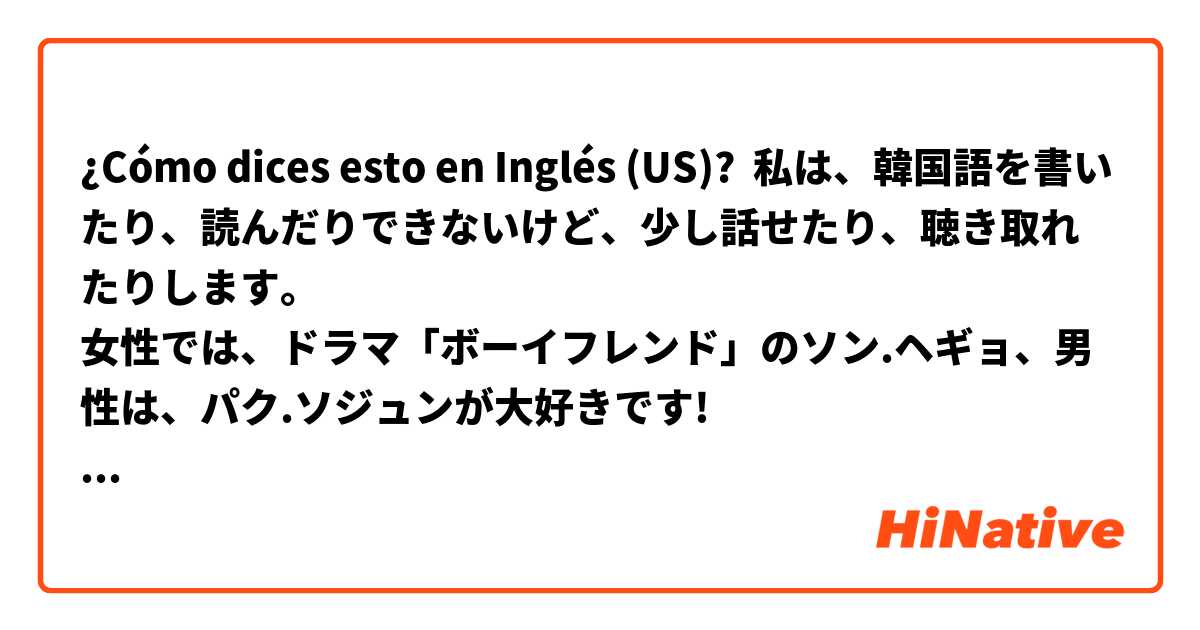 ¿Cómo dices esto en Inglés (US)? 私は、韓国語を書いたり、読んだりできないけど、少し話せたり、聴き取れたりします。
女性では、ドラマ「ボーイフレンド」のソン.ヘギョ、男性は、パク.ソジュンが大好きです!
...

HiNative